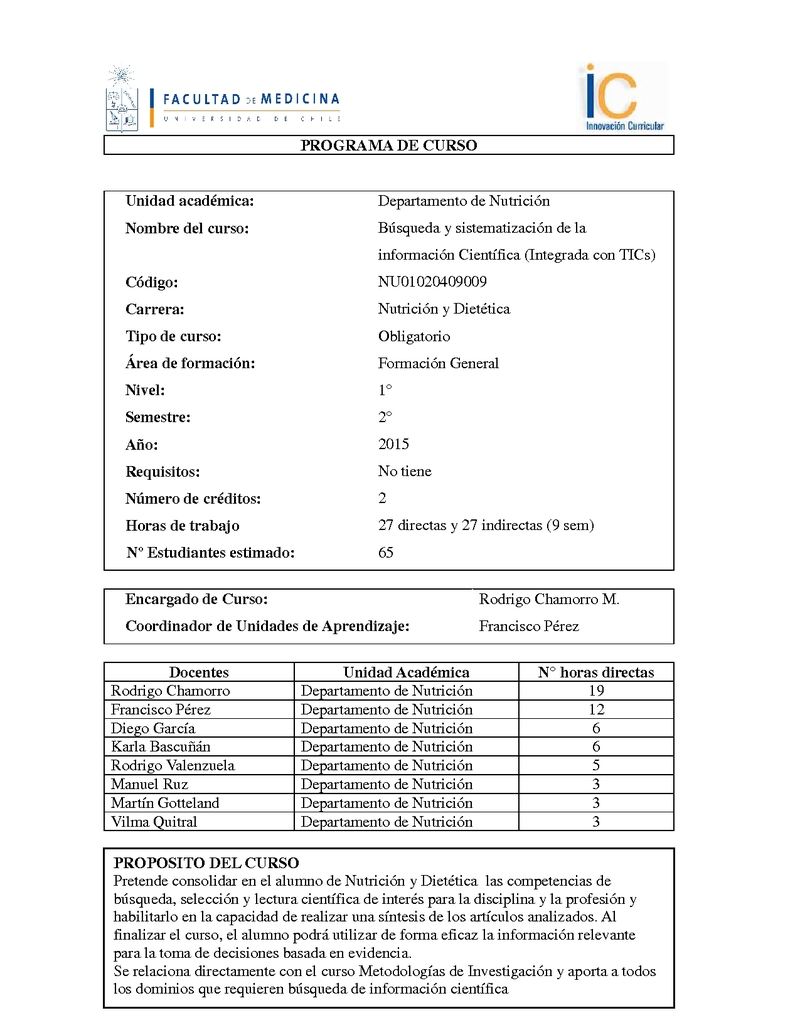 FACULTAD DE MEDICINA
UNIVERSIDAD DE CHILE

iC
Innovación Curricular

PROGRAMA DE CURSO

| | |
|---|---|
| **Unidad académica:** | Departamento de Nutrición |
| **Nombre del curso:** | Búsqueda y sistematización de la información Científica (Integrada con TICs) |
| **Código:** | NU01020409009 |
| **Carrera:** | Nutrición y Dietética |
| **Tipo de curso:** | Obligatorio |
| **Área de formación:** | Formación General |
| **Nivel:** | 1° |
| **Semestre:** | 2° |
| **Año:** | 2015 |
| **Requisitos:** | No tiene |
| **Número de créditos:** | 2 |
| **Horas de trabajo** | 27 directas y 27 indirectas (9 sem) |
| **N° Estudiantes estimado:** | 65 |

| | |
|---|---|
| **Encargado de Curso:** | Rodrigo Chamorro M. |
| **Coordinador de Unidades de Aprendizaje:** | Francisco Pérez |

| Docentes | Unidad Académica | N° horas directas |
|---|---|---|
| Rodrigo Chamorro | Departamento de Nutrición | 19 |
| Francisco Pérez | Departamento de Nutrición | 12 |
| Diego García | Departamento de Nutrición | 6 |
| Karla Bascuñán | Departamento de Nutrición | 6 |
| Rodrigo Valenzuela | Departamento de Nutrición | 5 |
| Manuel Ruz | Departamento de Nutrición | 3 |
| Martín Gotteland | Departamento de Nutrición | 3 |
| Vilma Quitral | Departamento de Nutrición | 3 |

PROPOSITO DEL CURSO
Pretende consolidar en el alumno de Nutrición y Dietética las competencias de búsqueda, selección y lectura científica de interés para la disciplina y la profesión y habilitarlo en la capacidad de realizar una síntesis de los artículos analizados. Al finalizar el curso, el alumno podrá utilizar de forma eficaz la información relevante para la toma de decisiones basada en evidencia.
Se relaciona directamente con el curso Metodologías de Investigación y aporta a todos los dominios que requieren búsqueda de información científica